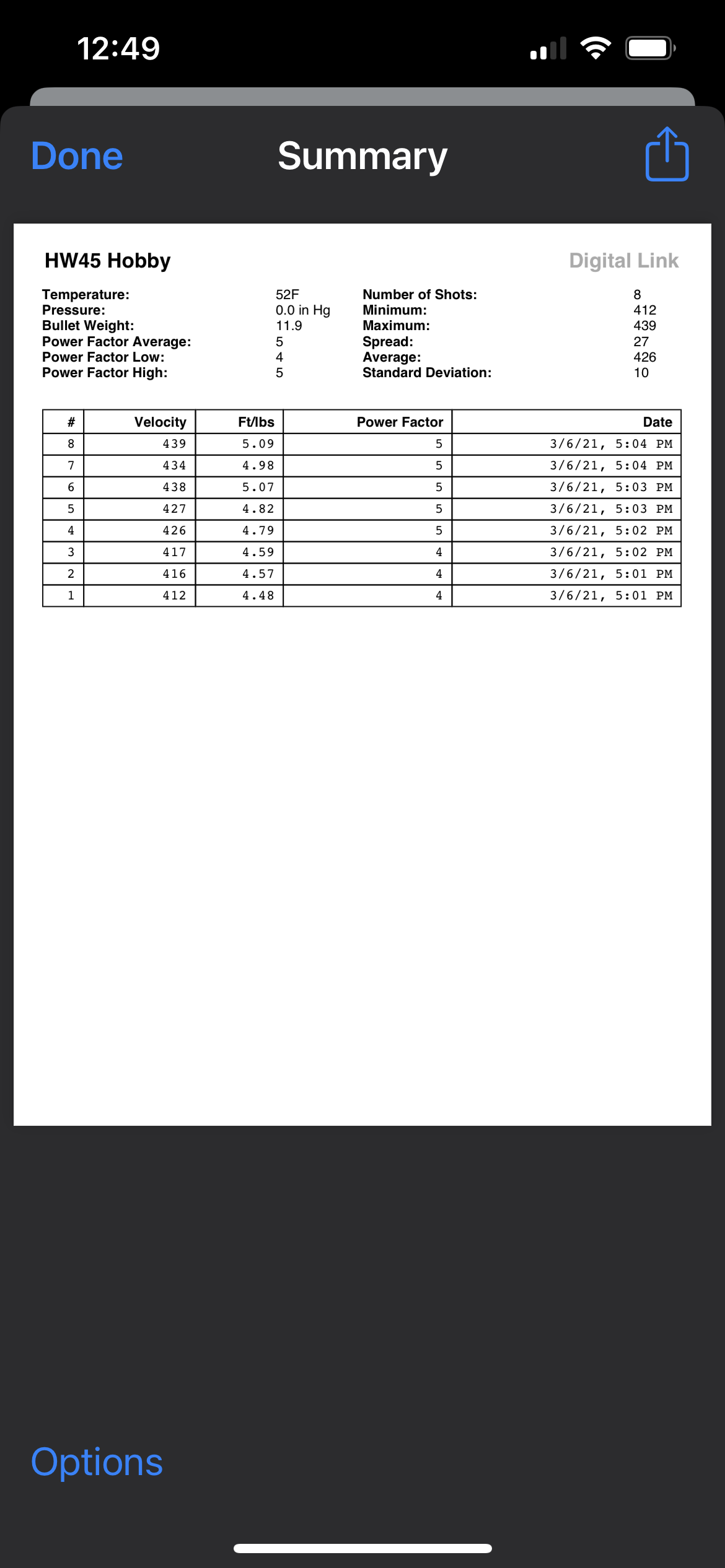 12:49

Done

Summary

HW45 Hobby

Digital Link

Temperature: 52F
Pressure: 0.0 in Hg
Bullet Weight: 11.9
Power Factor Average: 5
Power Factor Low: 4
Power Factor High: 5

Number of Shots: 8
Minimum: 412
Maximum: 439
Spread: 27
Average: 426
Standard Deviation: 10

| # | Velocity | Ft/lbs | Power Factor | Date |
|---|---|---|---|---|
| 8 | 439 | 5.09 | 5 | 3/6/21, 5:04 PM |
| 7 | 434 | 4.98 | 5 | 3/6/21, 5:04 PM |
| 6 | 438 | 5.07 | 5 | 3/6/21, 5:03 PM |
| 5 | 427 | 4.82 | 5 | 3/6/21, 5:03 PM |
| 4 | 426 | 4.79 | 5 | 3/6/21, 5:02 PM |
| 3 | 417 | 4.59 | 4 | 3/6/21, 5:02 PM |
| 2 | 416 | 4.57 | 4 | 3/6/21, 5:01 PM |
| 1 | 412 | 4.48 | 4 | 3/6/21, 5:01 PM |

Options